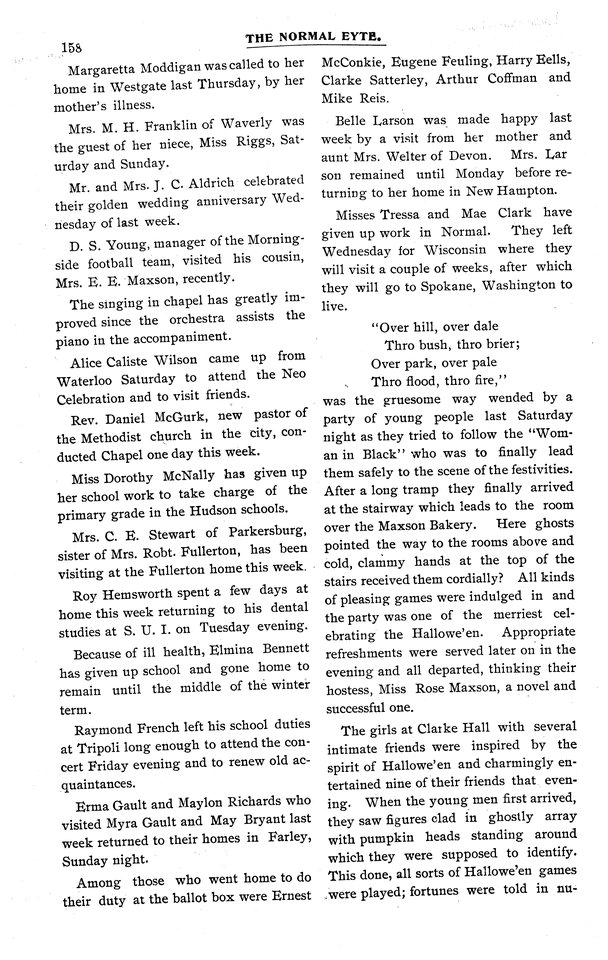 158 THE NORMAL EYTE.

Margaretta Moddigan was called to her home in Westgate last Thursday, by her mother's illness.

Mrs. M. H. Franklin of Waverly was the guest of her niece, Miss Riggs, Saturday and Sunday.

Mr. and Mrs. J. C. Aldrich celebrated their golden wedding anniversary Wednesday of last week.

D. S. Young, manager of the Morningside football team, visited his cousin, Mrs. E. E. Maxson, recently.

The singing in chapel has greatly improved since the orchestra assists the piano in the accompaniment.

Alice Caliste Wilson came up from Waterloo Saturday to attend the Neo Celebration and to visit friends.

Rev. Daniel McGurk, new pastor of the Methodist church in the city, conducted Chapel one day this week.

Miss Dorothy McNally has given up her school work to take charge of the primary grade in the Hudson schools.

Mrs. C. E. Stewart of Parkersburg, sister of Mrs. Robt. Fullerton, has been visiting at the Fullerton home this week.

Roy Hemsworth spent a few days at home this week returning to his dental studies at S. U. I. on Tuesday evening.

Because of ill health, Elmina Bennett has given up school and gone home to remain until the middle of the winter term.

Raymond French left his school duties at Tripoli long enough to attend the concert Friday evening and to renew old acquaintances.

Erma Gault and Maylon Richards who visited Myra Gault and May Bryant last week returned to their homes in Farley, Sunday night.

Among those who went home to do their duty at the ballot box were Ernest McConkie, Eugene Feuling, Harry Eells, Clarke Satterley, Arthur Coffman and Mike Reis.

Belle Larson was made happy last week by a visit from her mother and aunt Mrs. Welter of Devon. Mrs. Larson remained until Monday before returning to her home in New Hampton.

Misses Tressa and Mae Clark have given up work in Normal. They left Wednesday for Wisconsin where they will visit a couple of weeks, after which they will go to Spokane, Washington to live.

"Over hill, over dale
Thro bush, thro brier;
Over park, over pale
Thro flood, thro fire,"
was the gruesome way wended by a party of young people last Saturday night as they tried to follow the "Woman in Black" who was to finally lead them safely to the scene of the festivities. After a long tramp they finally arrived at the stairway which leads to the room over the Maxson Bakery. Here ghosts pointed the way to the rooms above and cold, clammy hands at the top of the stairs received them cordially? All kinds of pleasing games were indulged in and the party was one of the merriest celebrating the Hallowe'en. Appropriate refreshments were served later on in the evening and all departed, thinking their hostess, Miss Rose Maxson, a novel and successful one.

The girls at Clarke Hall with several intimate friends were inspired by the spirit of Hallowe'en and charmingly entertained nine of their friends that evening. When the young men first arrived, they saw figures clad in ghostly array with pumpkin heads standing around which they were supposed to identify. This done, all sorts of Hallowe'en games were played; fortunes were told in nu-